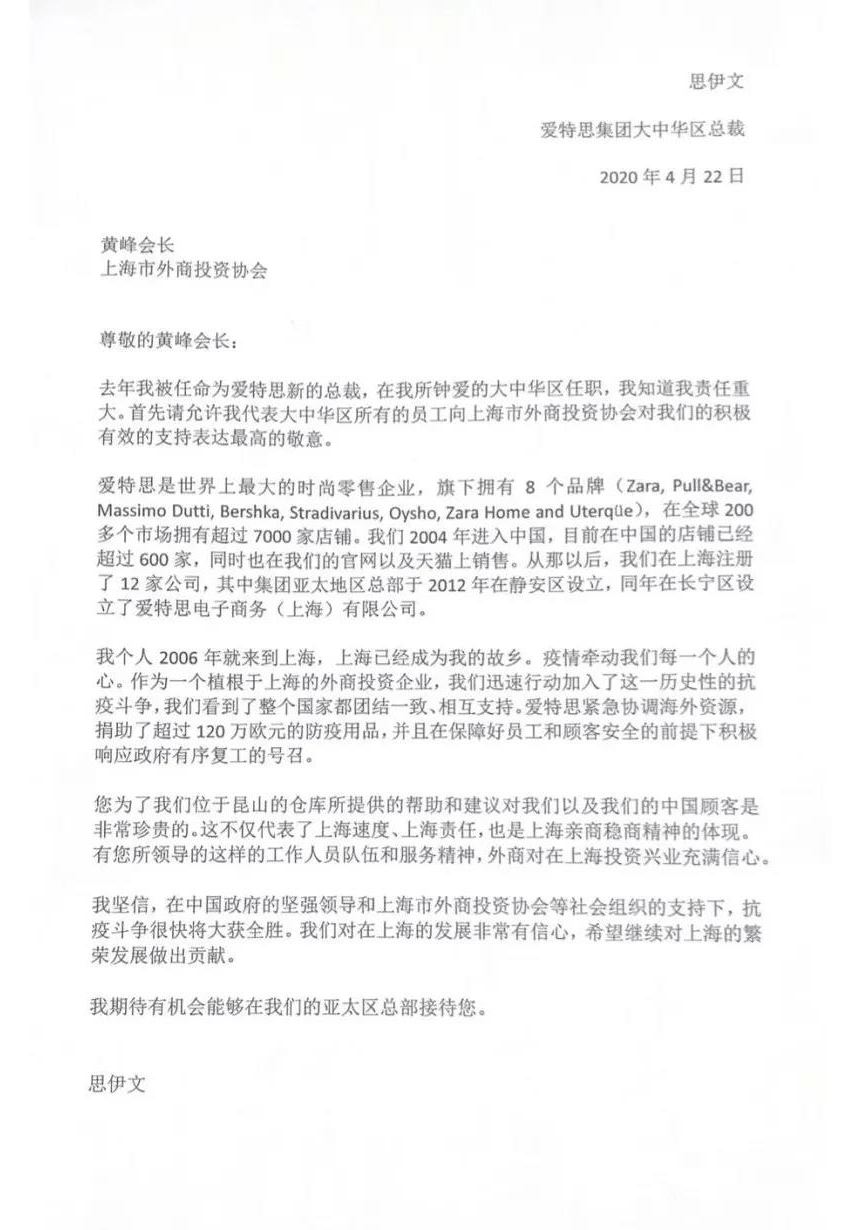 思伊文

爱特思集团大中华区总裁

2020 年 4 月 22 日

黄峰会长
上海市外商投资协会

尊敬的黄峰会长：

去年我被任命为爱特思新的总裁，在我所钟爱的大中华区任职，我知道我责任重大。首先请允许我代表大中华区所有的员工向上海市外商投资协会对我们的积极有效的支持表达最高的敬意。

爱特思是世界上最大的时尚零售企业，旗下拥有 8 个品牌（Zara, Pull&Bear, Massimo Dutti, Bershka, Stradivarius, Oysho, Zara Home and Uterqüe），在全球 200 多个市场拥有超过 7000 家店铺。我们 2004 年进入中国，目前在中国的店铺已经超过 600 家，同时也在我们的官网以及天猫上销售。从那以后，我们在上海注册了 12 家公司，其中集团亚太地区总部于 2012 年在静安区设立，同年在长宁区设立了爱特思电子商务（上海）有限公司。

我个人 2006 年就来到上海，上海已经成为我的故乡。疫情牵动我们每一个人的心。作为一个植根于上海的外商投资企业，我们迅速行动加入了这一历史性的抗疫斗争，我们看到了整个国家都团结一致、相互支持。爱特思紧急协调海外资源，捐助了超过 120 万欧元的防疫用品，并且在保障好员工和顾客安全的前提下积极响应政府有序复工的号召。

您为了我们位于昆山的仓库所提供的帮助和建议对我们以及我们的中国顾客是非常珍贵的。这不仅代表了上海速度、上海责任，也是上海亲商稳商精神的体现。有您所领导的这样的工作人员队伍和服务精神，外商对在上海投资兴业充满信心。

我坚信，在中国政府的坚强领导和上海市外商投资协会等社会组织的支持下，抗疫斗争很快将大获全胜。我们对在上海的发展非常有信心，希望继续对上海的繁荣发展做出贡献。

我期待有机会能够在我们的亚太区总部接待您。

思伊文